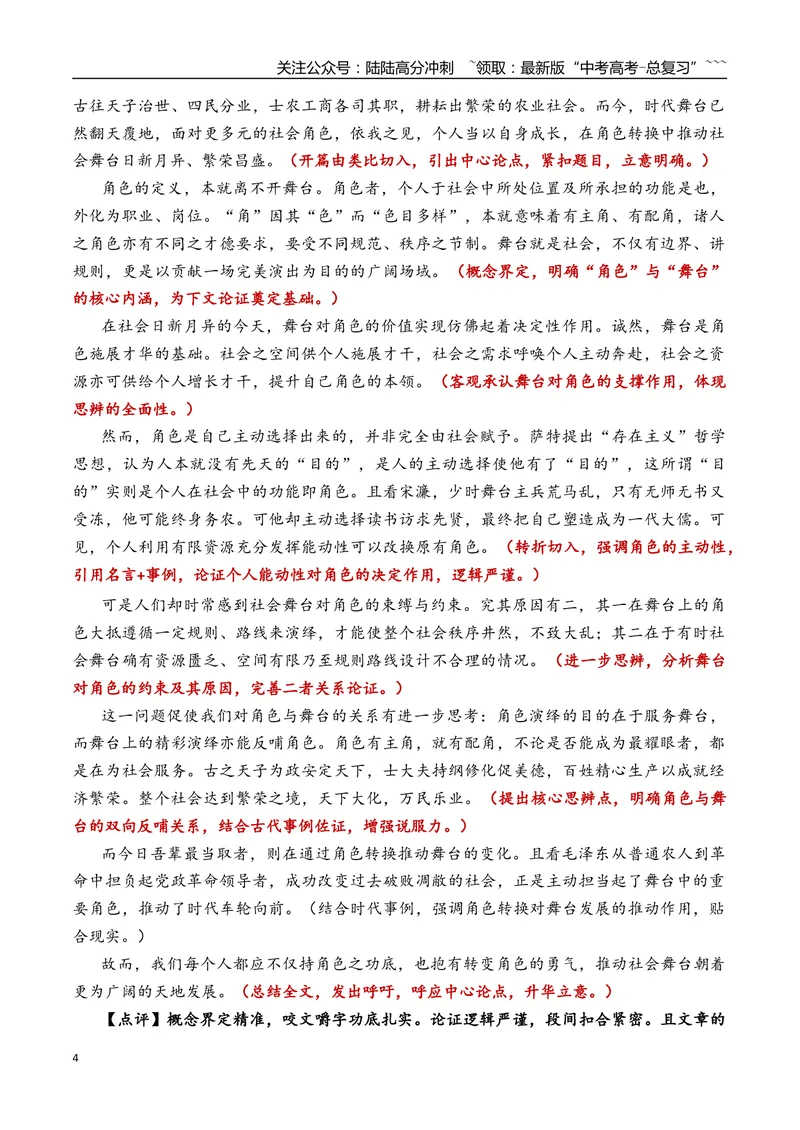 关注公众号：陆陆高分冲刺 ~领取：最新版“中考高考-总复习”~~~

古往天子治世、四民分业，士农工商各司其职，耕耘出繁荣的农业社会。而今，时代舞台已然翻天覆地，面对更多元的社会角色，依我之见，个人当以自身成长，在角色转换中推动社会舞台日新月异、繁荣昌盛。（开篇由类比切入，引出中心论点，紧扣题目，立意明确。）

角色的定义，本就离不开舞台。角色者，个人于社会中所处位置及所承担的功能是也，外化为职业、岗位。“角”因其“色”而“色目多样”，本就意味着有主角、有配角，诸人之角色亦有不同之才德要求，要受不同规范、秩序之节制。舞台就是社会，不仅有边界、讲规则，更是以贡献一场完美演出为目的的广阔场域。（概念界定，明确“角色”与“舞台”的核心内涵，为下文论证奠定基础。）

在社会日新月异的今天，舞台对角色的价值实现仿佛起着决定性作用。诚然，舞台是角色施展才华的基础。社会之空间供个人施展才干，社会之需求呼唤个人主动奔赴，社会之资源亦可供给个人增长才干，提升自己角色的本领。（客观承认舞台对角色的支撑作用，体现思辨的全面性。）

然而，角色是自己主动选择出来的，并非完全由社会赋予。萨特提出“存在主义”哲学思想，认为人本就没有先天的“目的”，是人的主动选择使他有了“目的”，这所谓“目的”实则是个人在社会中的功能即角色。且看宋濂，少时舞台主兵荒马乱，只有无师无书又受冻，他可能终身务农。可他却主动选择读书访求先贤，最终把自己塑造成为一代大儒。可见，个人利用有限资源充分发挥能动性可以改换原有角色。（转折切入，强调角色的主动性，引用名言+事例，论证个人能动性对角色的决定作用，逻辑严谨。）

可是人们却时常感到社会舞台对角色的束缚与约束。究其原因有二，其一在舞台上的角色大抵遵循一定规则、路线来演绎，才能使整个社会秩序井然，不致大乱；其二在于有时社会舞台确有资源匮乏、空间有限乃至规则路线设计不合理的情况。（进一步思辨，分析舞台对角色的约束及其原因，完善二者关系论证。）

这一问题促使我们对角色与舞台的关系有进一步思考：角色演绎的目的在于服务舞台，而舞台上的精彩演绎亦能反哺角色。角色有主角，就有配角，不论是否能成为最耀眼者，都是在为社会服务。古之天子为政安定天下，士大夫持纲修化促美德，百姓精心生产以成就经济繁荣。整个社会达到繁荣之境，天下大化，万民乐业。（提出核心思辨点，明确角色与舞台的双向反哺关系，结合古代事例佐证，增强说服力。）

而今日吾辈最当取者，则在通过角色转换推动舞台的变化。且看毛泽东从普通农人到革命中担负起党政革命领导者，成功改变过去破败凋敝的社会，正是主动担当起了舞台中的重要角色，推动了时代车轮向前。（结合时代事例，强调角色转换对舞台发展的推动作用，贴合现实。）

故而，我们每个人都应不仅持角色之功底，也抱有转变角色的勇气，推动社会舞台朝着更为广阔的天地发展。（总结全文，发出呼吁，呼应中心论点，升华立意。）

【点评】概念界定精准，咬文嚼字功底扎实。论证逻辑严谨，段间扣合紧密。且文章的

4